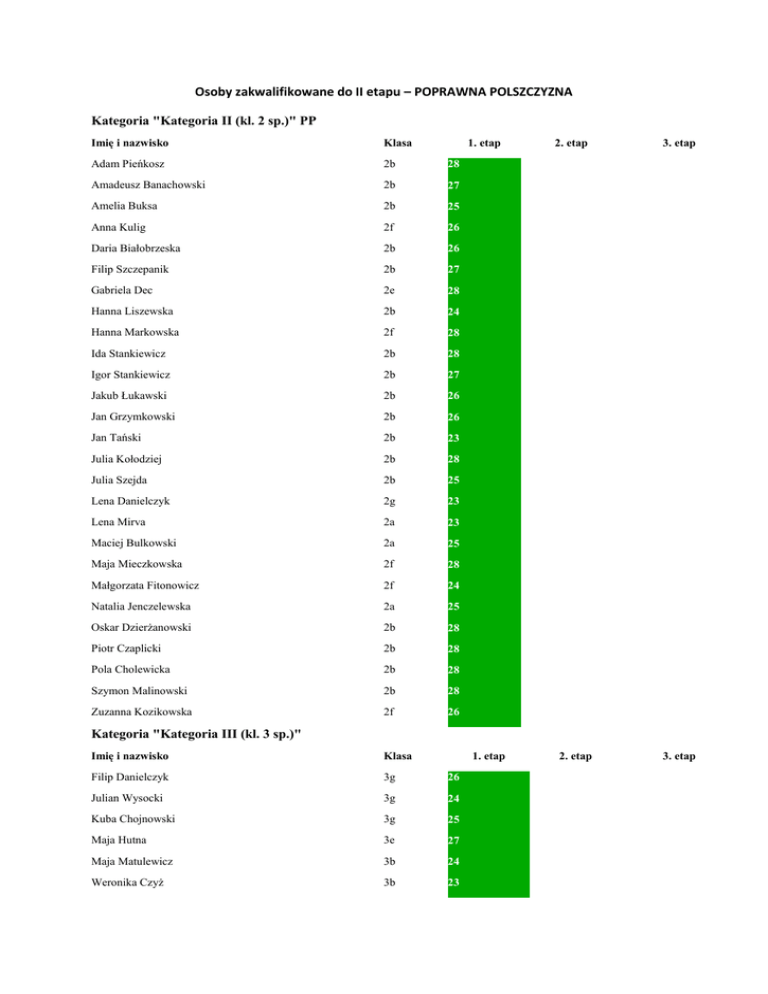 Osoby zakwalifikowane do II etapu – POPRAWNA POLSZCZYZNA

Kategoria "Kategoria II (kl. 2 sp.)" PP

| Imię i nazwisko | Klasa | 1. etap | 2. etap | 3. etap |
|---|---|---|---|---|
| Adam Pieńkosz | 2b | 28 | | |
| Amadeusz Banachowski | 2b | 27 | | |
| Amelia Buksa | 2b | 25 | | |
| Anna Kulig | 2f | 26 | | |
| Daria Białobrzeska | 2b | 26 | | |
| Filip Szczepanik | 2b | 27 | | |
| Gabriela Dec | 2e | 28 | | |
| Hanna Liszewska | 2b | 24 | | |
| Hanna Markowska | 2f | 28 | | |
| Ida Stankiewicz | 2b | 28 | | |
| Igor Stankiewicz | 2b | 27 | | |
| Jakub Łukawski | 2b | 26 | | |
| Jan Grzymkowski | 2b | 26 | | |
| Jan Tański | 2b | 23 | | |
| Julia Kołodziej | 2b | 28 | | |
| Julia Szejda | 2b | 25 | | |
| Lena Danielczyk | 2g | 23 | | |
| Lena Mirva | 2a | 23 | | |
| Maciej Bulkowski | 2a | 25 | | |
| Maja Mieczkowska | 2f | 28 | | |
| Małgorzata Fitonowicz | 2f | 24 | | |
| Natalia Jenczelewska | 2a | 25 | | |
| Oskar Dzierżanowski | 2b | 28 | | |
| Piotr Czaplicki | 2b | 28 | | |
| Pola Cholewicka | 2b | 28 | | |
| Szymon Malinowski | 2b | 28 | | |
| Zuzanna Kozikowska | 2f | 26 | | |

Kategoria "Kategoria III (kl. 3 sp.)"

| Imię i nazwisko | Klasa | 1. etap | 2. etap | 3. etap |
|---|---|---|---|---|
| Filip Danielczyk | 3g | 26 | | |
| Julian Wysocki | 3g | 24 | | |
| Kuba Chojnowski | 3g | 25 | | |
| Maja Hutna | 3e | 27 | | |
| Maja Matulewicz | 3b | 24 | | |
| Weronika Czyż | 3b | 23 | | |